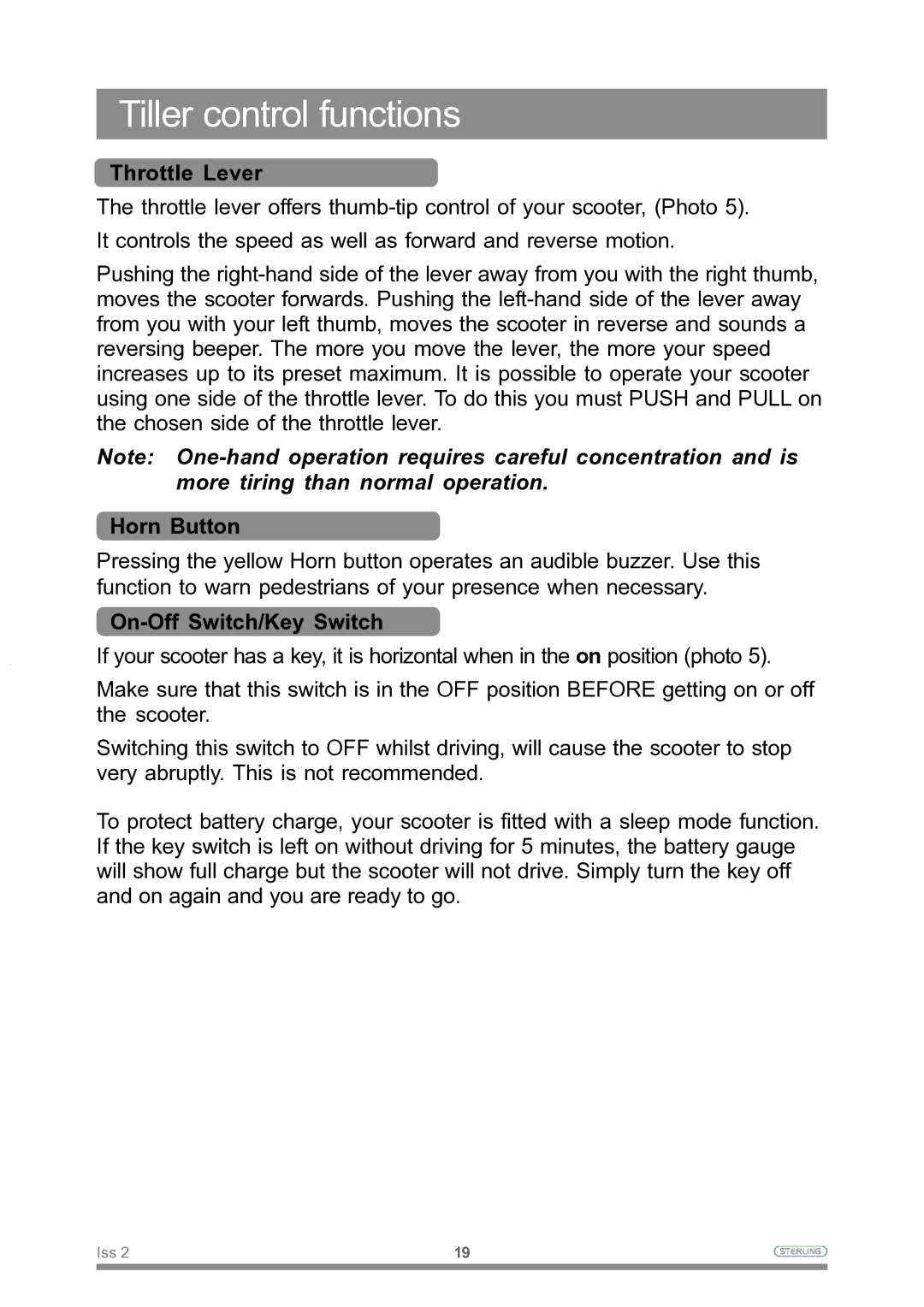 Tiller control functions

Throttle Lever

The throttle lever offers thumb-tip control of your scooter, (Photo 5).

It controls the speed as well as forward and reverse motion.

Pushing the right-hand side of the lever away from you with the right thumb, moves the scooter forwards. Pushing the left-hand side of the lever away from you with your left thumb, moves the scooter in reverse and sounds a reversing beeper. The more you move the lever, the more your speed increases up to its preset maximum. It is possible to operate your scooter using one side of the throttle lever. To do this you must PUSH and PULL on the chosen side of the throttle lever.

Note: One-hand operation requires careful concentration and is more tiring than normal operation.

Horn Button

Pressing the yellow Horn button operates an audible buzzer. Use this function to warn pedestrians of your presence when necessary.

On-Off Switch/Key Switch

If your scooter has a key, it is horizontal when in the on position (photo 5).

Make sure that this switch is in the OFF position BEFORE getting on or off the scooter.

Switching this switch to OFF whilst driving, will cause the scooter to stop very abruptly. This is not recommended.

To protect battery charge, your scooter is fitted with a sleep mode function. If the key switch is left on without driving for 5 minutes, the battery gauge will show full charge but the scooter will not drive. Simply turn the key off and on again and you are ready to go.

Iss 2

19

STERLING